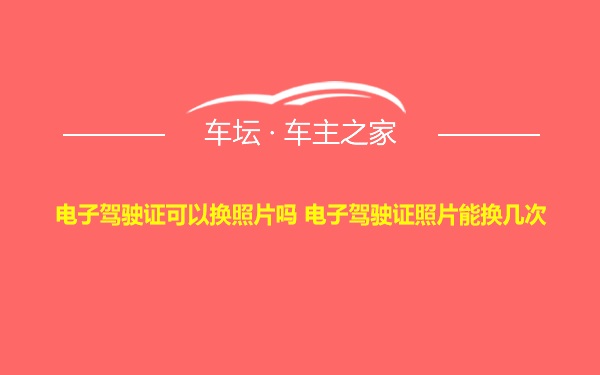 车坛 · 车主之家

电子驾驶证可以换照片吗 电子驾驶证照片能换几次